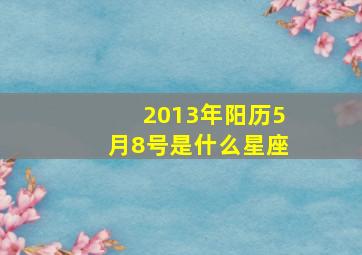 2013年阳历5月8号是什么星座